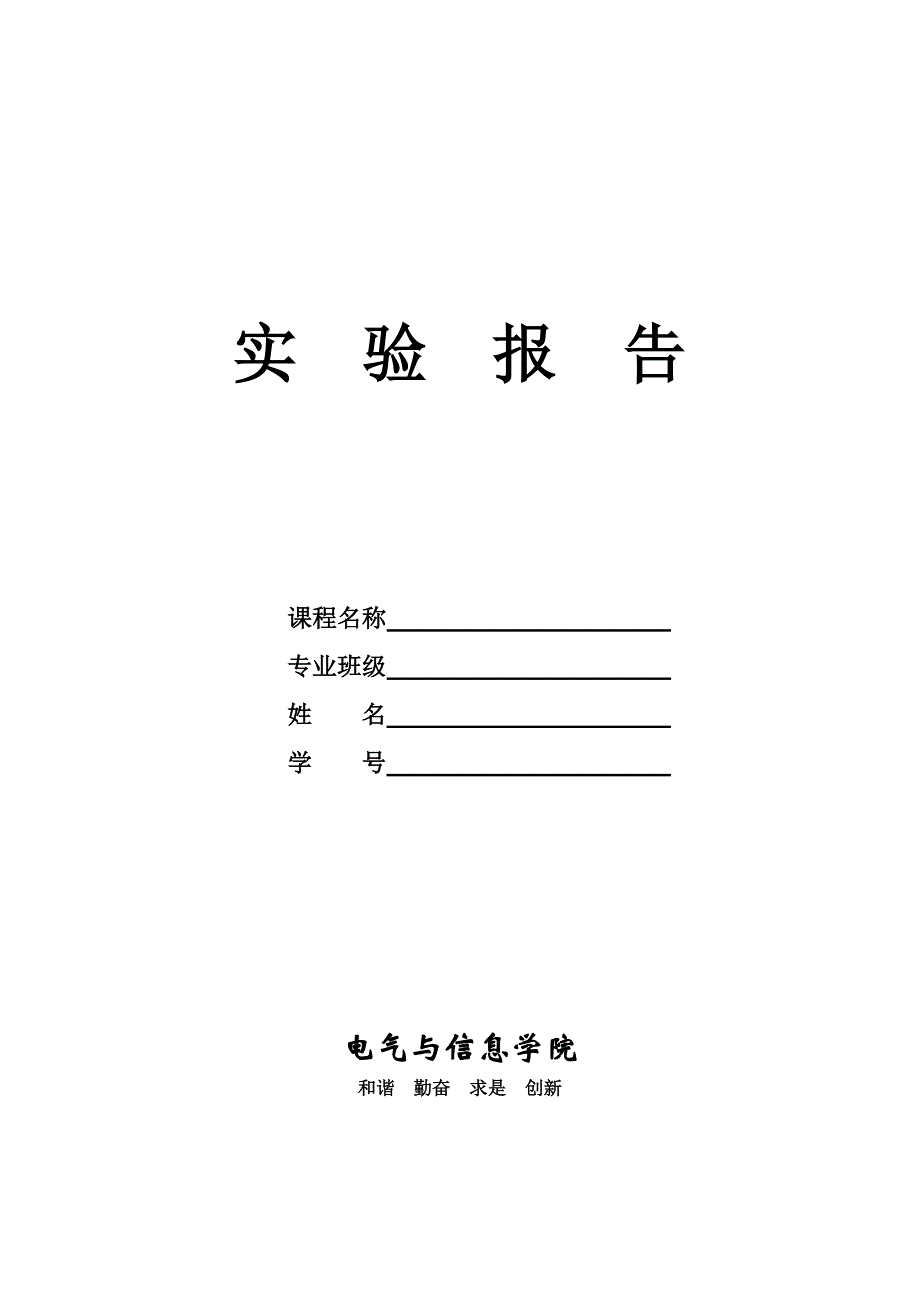 实 验 报 告

课程名称

专业班级

姓 名

学 号

电气与信息学院

和谐 勤奋 求是 创新